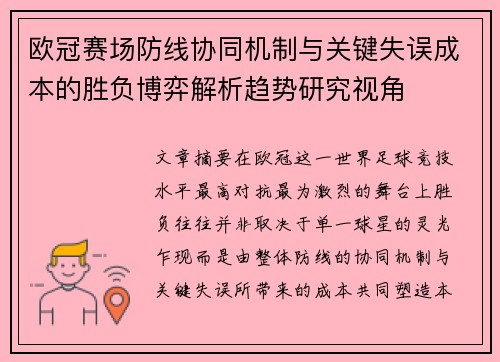 欧冠赛场防线协同机制与关键失误成本的胜负博弈解析趋势研究视角

文章摘要在欧冠这一世界足球竞技水平最高对抗最为激烈的舞台上胜负往往并非取决于单一球星的灵光乍现而是由整体防线的协同机制与关键失误所带来的成本共同塑造本